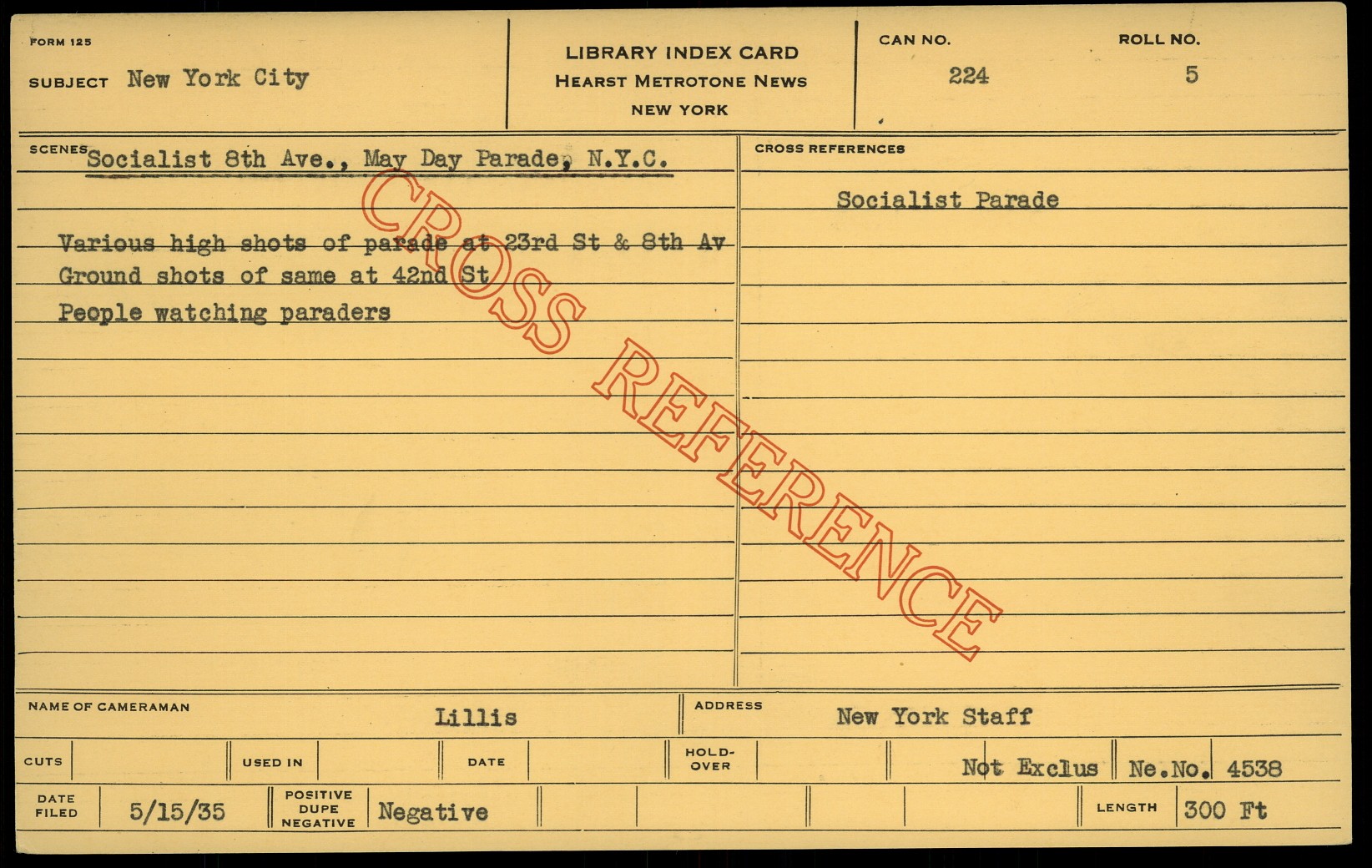 FORM 125

SUBJECT New York City

LIBRARY INDEX CARD
HEARST METROTONE NEWS
NEW YORK

CAN NO.
224

ROLL NO.
5

SCENES Socialist 8th Ave., May Day Parade, N.Y.C.

Various high shots of parade at 23rd St & 8th Av
Ground shots of same at 42nd St
People watching paraders

CROSS REFERENCES

Socialist Parade

NAME OF CAMERAMAN Lillis

ADDRESS New York Staff

CUTS

USED IN

DATE

HOLD-OVER

Not Exclus

Ne.No. 4538

DATE FILED 5/15/35

POSITIVE DUPE NEGATIVE Negative

LENGTH 300 Ft

CROSS REFERENCE